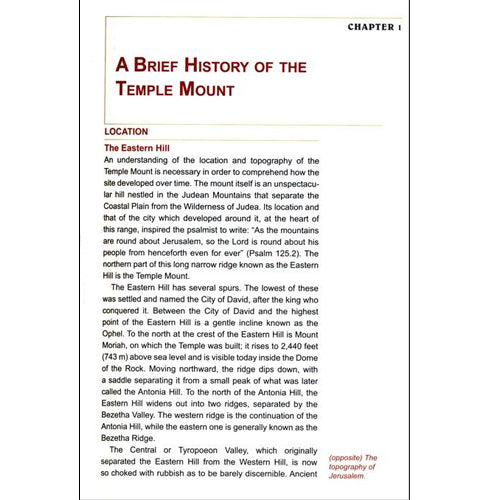 CHAPTER 1

A BRIEF HISTORY OF THE TEMPLE MOUNT

LOCATION

The Eastern Hill

An understanding of the location and topography of the Temple Mount is necessary in order to comprehend how the site developed over time. The mount itself is an unspectacular hill nestled in the Judean Mountains that separate the Coastal Plain from the Wilderness of Judea. Its location and that of the city which developed around it, at the heart of this range, inspired the psalmist to write: "As the mountains are round about Jerusalem, so the Lord is round about his people from henceforth even for ever" (Psalm 125.2). The northern part of this long narrow ridge known as the Eastern Hill is the Temple Mount.

The Eastern Hill has several spurs. The lowest of these was settled and named the City of David, after the king who conquered it. Between the City of David and the highest point of the Eastern Hill is a gentle incline known as the Ophel. To the north at the crest of the Eastern Hill is Mount Moriah, on which the Temple was built; it rises to 2,440 feet (743 m) above sea level and is visible today inside the Dome of the Rock. Moving northward, the ridge dips down, with a saddle separating it from a small peak of what was later called the Antonia Hill. To the north of the Antonia Hill, the Eastern Hill widens out into two ridges, separated by the Bezetha Valley. The western ridge is the continuation of the Antonia Hill, while the eastern one is generally known as the Bezetha Ridge.

The Central or Tyropoeon Valley, which originally separated the Eastern Hill from the Western Hill, is now so choked with rubbish as to be barely discernible. Ancient

(opposite) The topography of Jerusalem.